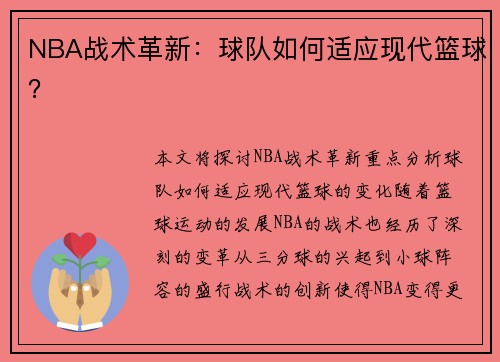 NBA战术革新：球队如何适应现代篮球？

本文将探讨NBA战术革新重点分析球队如何适应现代篮球的变化随着篮球运动的发展NBA的战术也经历了深刻的变革从三分球的兴起到小球阵容的盛行战术的创新使得NBA变得更